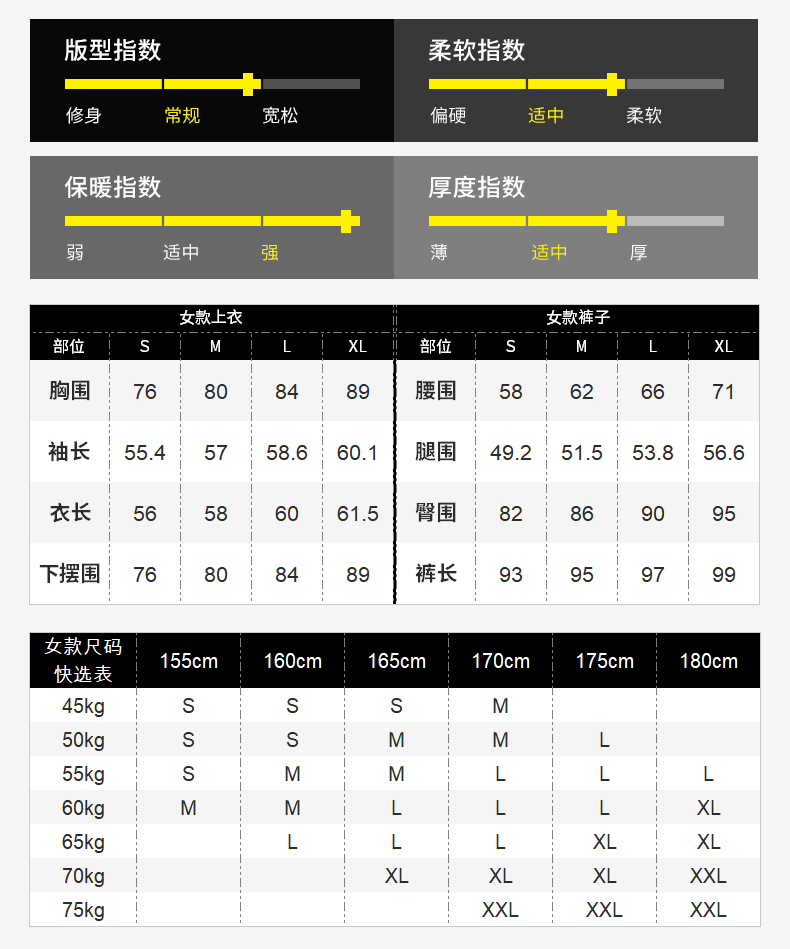 版型指数
修身 常规 宽松

柔软指数
偏硬 适中 柔软

保暖指数
弱 适中 强

厚度指数
薄 适中 厚

女款上衣

| 部位 | S | M | L | XL |
|---|---|---|---|---|
| 胸围 | 76 | 80 | 84 | 89 |
| 袖长 | 55.4 | 57 | 58.6 | 60.1 |
| 衣长 | 56 | 58 | 60 | 61.5 |
| 下摆围 | 76 | 80 | 84 | 89 |

女款裤子

| 部位 | S | M | L | XL |
|---|---|---|---|---|
| 腰围 | 58 | 62 | 66 | 71 |
| 腿围 | 49.2 | 51.5 | 53.8 | 56.6 |
| 臀围 | 82 | 86 | 90 | 95 |
| 裤长 | 93 | 95 | 97 | 99 |

| 女款尺码快选表 | 155cm | 160cm | 165cm | 170cm | 175cm | 180cm |
|---|---|---|---|---|---|---|
| 45kg | S | S | S | M | | |
| 50kg | S | S | M | M | L | |
| 55kg | S | M | M | L | L | L |
| 60kg | M | M | L | L | L | XL |
| 65kg | | L | L | L | XL | XL |
| 70kg | | | XL | XL | XL | XXL |
| 75kg | | | | XXL | XXL | XXL |